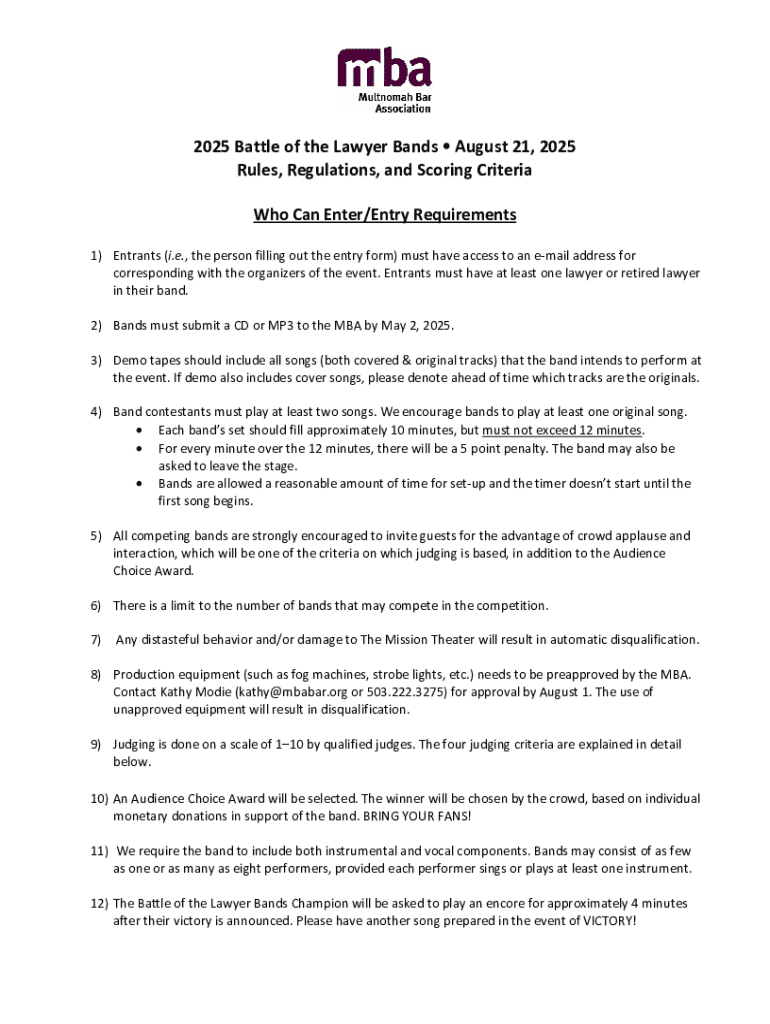 mba
Multnomah Bar Association

2025 Battle of the Lawyer Bands • August 21, 2025
Rules, Regulations, and Scoring Criteria

Who Can Enter/Entry Requirements

1) Entrants (i.e., the person filling out the entry form) must have access to an e-mail address for corresponding with the organizers of the event. Entrants must have at least one lawyer or retired lawyer in their band.

2) Bands must submit a CD or MP3 to the MBA by May 2, 2025.

3) Demo tapes should include all songs (both covered & original tracks) that the band intends to perform at the event. If demo also includes cover songs, please denote ahead of time which tracks are the originals.

4) Band contestants must play at least two songs. We encourage bands to play at least one original song.
• Each band's set should fill approximately 10 minutes, but must not exceed 12 minutes.
• For every minute over the 12 minutes, there will be a 5 point penalty. The band may also be asked to leave the stage.
• Bands are allowed a reasonable amount of time for set-up and the timer doesn't start until the first song begins.

5) All competing bands are strongly encouraged to invite guests for the advantage of crowd applause and interaction, which will be one of the criteria on which judging is based, in addition to the Audience Choice Award.

6) There is a limit to the number of bands that may compete in the competition.

7) Any distasteful behavior and/or damage to The Mission Theater will result in automatic disqualification.

8) Production equipment (such as fog machines, strobe lights, etc.) needs to be preapproved by the MBA. Contact Kathy Modie (kathy@mbabar.org or 503.222.3275) for approval by August 1. The use of unapproved equipment will result in disqualification.

9) Judging is done on a scale of 1–10 by qualified judges. The four judging criteria are explained in detail below.

10) An Audience Choice Award will be selected. The winner will be chosen by the crowd, based on individual monetary donations in support of the band. BRING YOUR FANS!

11) We require the band to include both instrumental and vocal components. Bands may consist of as few as one or as many as eight performers, provided each performer sings or plays at least one instrument.

12) The Battle of the Lawyer Bands Champion will be asked to play an encore for approximately 4 minutes after their victory is announced. Please have another song prepared in the event of VICTORY!